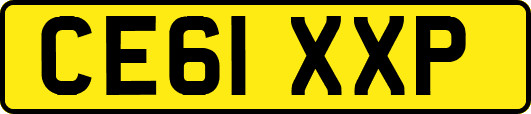 CE61 XXP